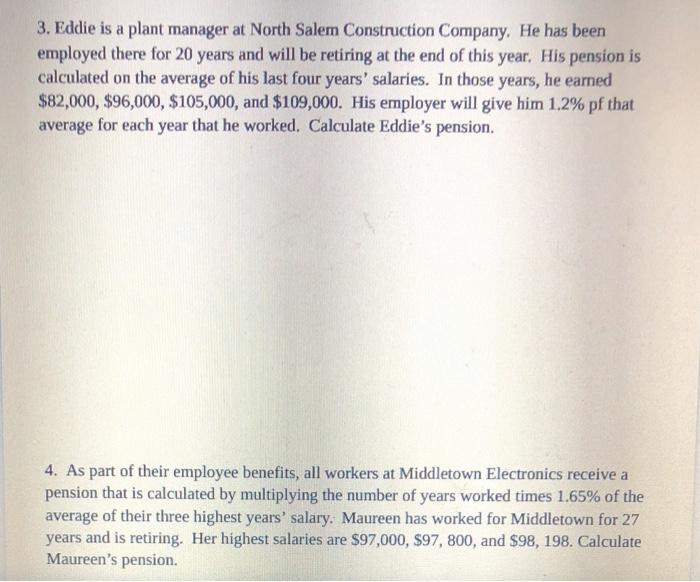 3. Eddie is a plant manager at North Salem Construction Company. He has been employed there for 20 years and will be retiring at the end of this year. His pension is calculated on the average of his last four years' salaries. In those years, he earned \$82,000, \$96,000, \$105,000, and \$109,000. His employer will give him 1.2% pf that average for each year that he worked. Calculate Eddie's pension.

4. As part of their employee benefits, all workers at Middletown Electronics receive a pension that is calculated by multiplying the number of years worked times 1.65% of the average of their three highest years' salary. Maureen has worked for Middletown for 27 years and is retiring. Her highest salaries are \$97,000, \$97, 800, and \$98, 198. Calculate Maureen's pension.